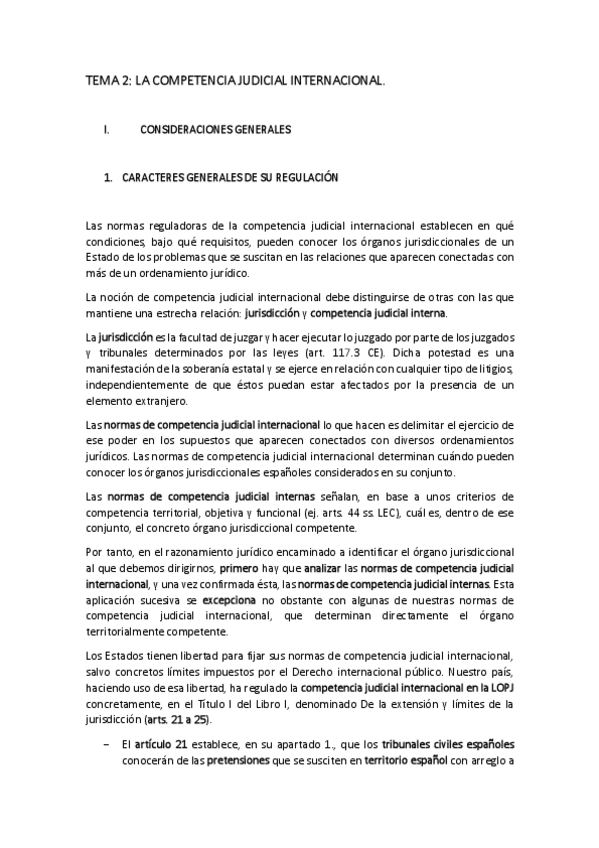 TEMA 2: LA COMPETENCIA JUDICIAL INTERNACIONAL.

I. CONSIDERACIONES GENERALES

1. CARACTERES GENERALES DE SU REGULACIÓN

Las normas reguladoras de la competencia judicial internacional establecen en qué condiciones, bajo qué requisitos, pueden conocer los órganos jurisdiccionales de un Estado de los problemas que se suscitan en las relaciones que aparecen conectadas con más de un ordenamiento jurídico.

La noción de competencia judicial internacional debe distinguirse de otras con las que mantiene una estrecha relación: jurisdicción y competencia judicial interna.

La jurisdicción es la facultad de juzgar y hacer ejecutar lo juzgado por parte de los juzgados y tribunales determinados por las leyes (art. 117.3 CE). Dicha potestad es una manifestación de la soberanía estatal y se ejerce en relación con cualquier tipo de litigios, independientemente de que éstos puedan estar afectados por la presencia de un elemento extranjero.

Las normas de competencia judicial internacional lo que hacen es delimitar el ejercicio de ese poder en los supuestos que aparecen conectados con diversos ordenamientos jurídicos. Las normas de competencia judicial internacional determinan cuándo pueden conocer los órganos jurisdiccionales españoles considerados en su conjunto.

Las normas de competencia judicial internas señalan, en base a unos criterios de competencia territorial, objetiva y funcional (ej. arts. 44 ss. LEC), cuál es, dentro de ese conjunto, el concreto órgano jurisdiccional competente.

Por tanto, en el razonamiento jurídico encaminado a identificar el órgano jurisdiccional al que debemos dirigirnos, primero hay que analizar las normas de competencia judicial internacional, y una vez confirmada ésta, las normas de competencia judicial internas. Esta aplicación sucesiva se excepciona no obstante con algunas de nuestras normas de competencia judicial internacional, que determinan directamente el órgano territorialmente competente.

Los Estados tienen libertad para fijar sus normas de competencia judicial internacional, salvo concretos límites impuestos por el Derecho internacional público. Nuestro país, haciendo uso de esa libertad, ha regulado la competencia judicial internacional en la LOPJ concretamente, en el Título I del Libro I, denominado De la extensión y límites de la jurisdicción (arts. 21 a 25).

– El artículo 21 establece, en su apartado 1., que los tribunales civiles españoles conocerán de las pretensiones que se susciten en territorio español con arreglo a